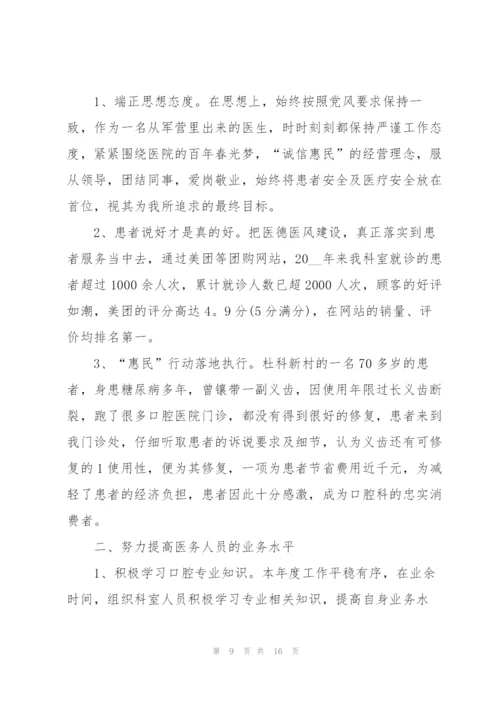 1、端正思想态度。在思想上，始终按照党风要求保持一致，作为一名从军营里出来的医生，时时刻刻都保持严谨工作态度，紧紧围绕医院的百年春光梦，“诚信惠民”的经营理念，服从领导，团结同事，爱岗敬业，始终将患者安全及医疗安全放在首位，视其为我所追求的最终目标。

2、患者说好才是真的好。把医德医风建设，真正落实到患者服务当中去，通过美团等团购网站，20__年来我科室就诊的患者超过1000余人次，累计就诊人数已超2000人次，顾客的好评如潮，美团的评分高达4。9分(5分满分)，在网站的销量、评价均排名第一。

3、“惠民”行动落地执行。杜科新村的一名70多岁的患者，身患糖尿病多年，曾镶带一副义齿，因使用年限过长义齿断裂，跑了很多口腔医院门诊，都没有得到很好的修复，患者来到我门诊处，仔细听取患者的诉说要求及细节，认为义齿还有可修复的1使用性，便为其修复，一项为患者节省费用近千元，为减轻了患者的经济负担，患者因此十分感激，成为口腔科的忠实消费者。

二、努力提高医务人员的业务水平

1、积极学习口腔专业知识。本年度工作平稳有序，在业余时间，组织科室人员积极学习专业相关知识，提高自身业务水

第 9 页 共 16 页